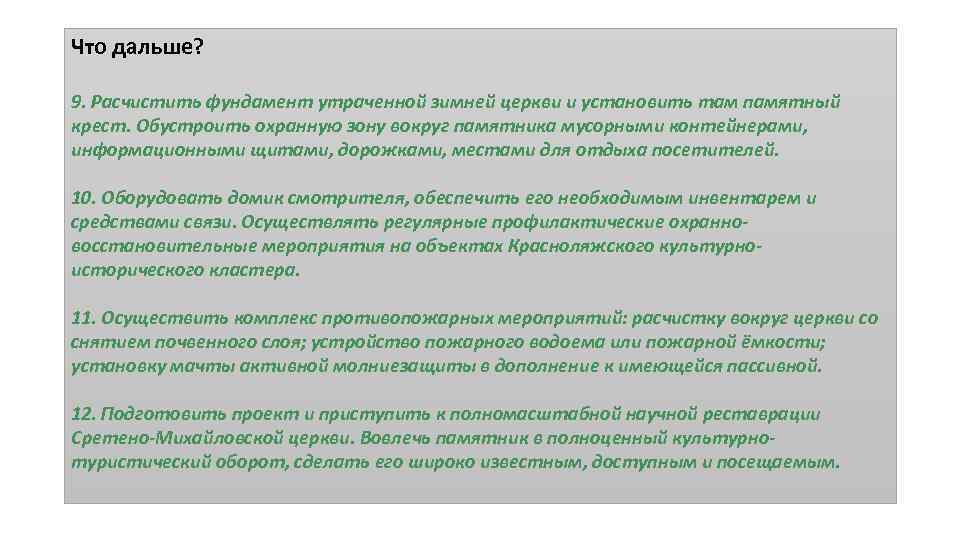 Что дальше?

9. Расчистить фундамент утраченной зимней церкви и установить там памятный крест. Обустроить охранную зону вокруг памятника мусорными контейнерами, информационными щитами, дорожками, местами для отдыха посетителей.

10. Оборудовать домик смотрителя, обеспечить его необходимым инвентарем и средствами связи. Осуществлять регулярные профилактические охранно-восстановительные мероприятия на объектах Красноляжского культурно-исторического кластера.

11. Осуществить комплекс противопожарных мероприятий: расчистку вокруг церкви со снятием почвенного слоя; устройство пожарного водоема или пожарной ёмкости; установку мачты активной молниезащиты в дополнение к имеющейся пассивной.

12. Подготовить проект и приступить к полномасштабной научной реставрации Сретено-Михайловской церкви. Вовлечь памятник в полноценный культурно-туристический оборот, сделать его широко известным, доступным и посещаемым.